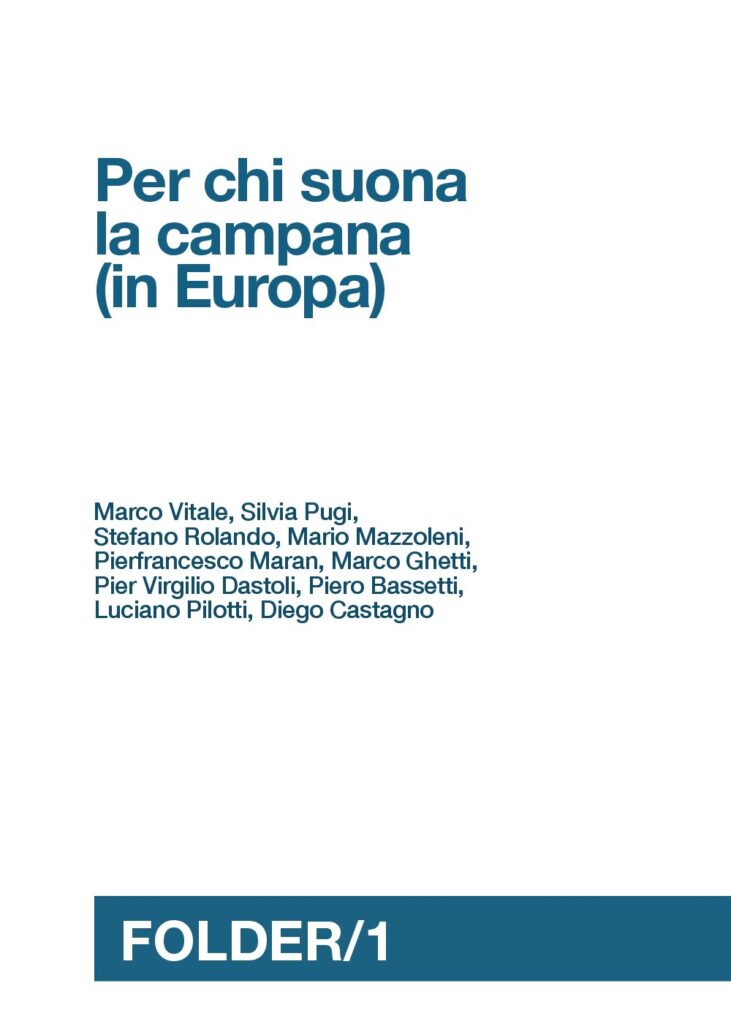 Per chi suona la campana (in Europa)

Marco Vitale, Silvia Pugi, Stefano Rolando, Mario Mazzoleni, Pierfrancesco Maran, Marco Ghetti, Pier Virgilio Dastoli, Piero Bassetti, Luciano Pilotti, Diego Castagno

FOLDER/1